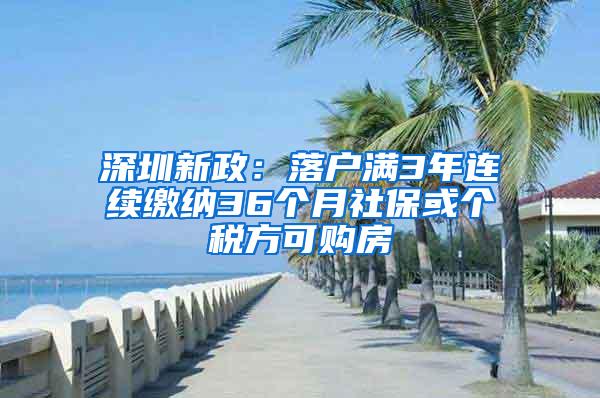 深圳新政：落户满3年连续缴纳36个月社保或个税方可购房